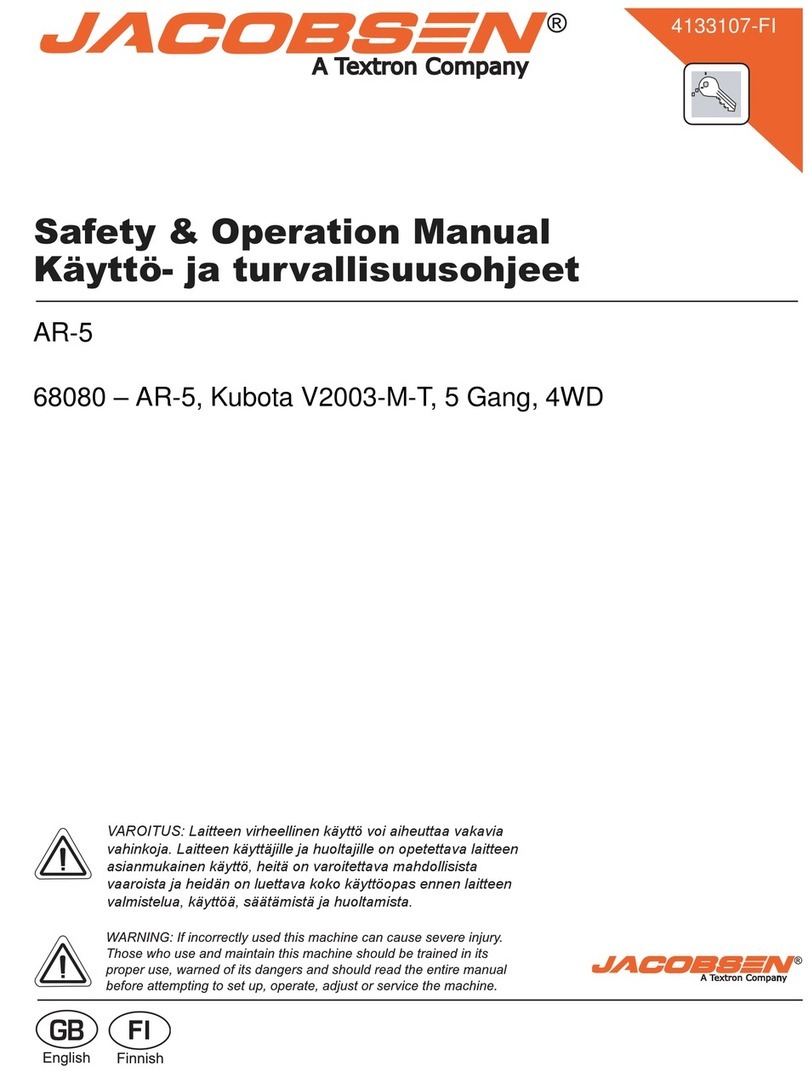 JACOBSEN®
A Textron Company

4133107-FI

Safety & Operation Manual
Käyttö- ja turvallisuusohjeet

AR-5

68080 – AR-5, Kubota V2003-M-T, 5 Gang, 4WD

VAROITUS: Laitteen virheellinen käyttö voi aiheuttaa vakavia vahinkoja. Laitteen käyttäjille ja huoltajille on opetettava laitteen asianmukainen käyttö, heitä on varoitettava mahdollisista vaaroista ja heidän on luettava koko käyttöopas ennen laitteen valmistelua, käyttöä, säätämistä ja huoltamista.

WARNING: If incorrectly used this machine can cause severe injury. Those who use and maintain this machine should be trained in its proper use, warned of its dangers and should read the entire manual before attempting to set up, operate, adjust or service the machine.

JACOBSEN®
A Textron Company

GB
English

FI
Finnish